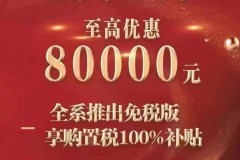 至高优惠
80000元

全系推出免税版
享购置税100%补贴